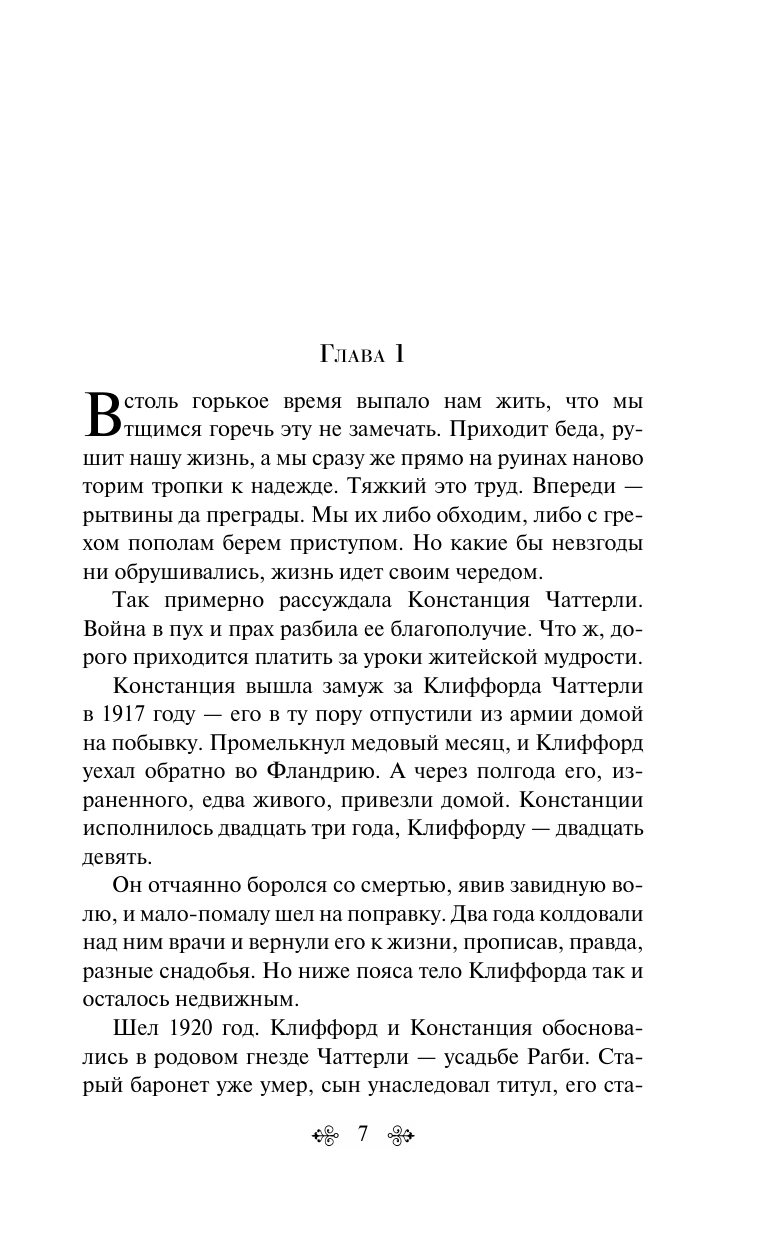 Глава 1

В столь горькое время выпало нам жить, что мы тщимся горечь эту не замечать. Приходит беда, рушит нашу жизнь, а мы сразу же прямо на руинах наново торим тропки к надежде. Тяжкий это труд. Впереди — рытвины да преграды. Мы их либо обходим, либо с грехом пополам берем приступом. Но какие бы невзгоды ни обрушивались, жизнь идет своим чередом.

Так примерно рассуждала Констанция Чаттерли. Война в пух и прах разбила ее благополучие. Что ж, дорого приходится платить за уроки житейской мудрости.

Констанция вышла замуж за Клиффорда Чаттерли в 1917 году — его в ту пору отпустили из армии домой на побывку. Промелькнул медовый месяц, и Клиффорд уехал обратно во Фландрию. А через полгода его, израненного, едва живого, привезли домой. Констанции исполнилось двадцать три года, Клиффорду — двадцать девять.

Он отчаянно боролся со смертью, явив завидную волю, и мало-помалу шел на поправку. Два года колдовали над ним врачи и вернули его к жизни, прописав, правда, разные снадобья. Но ниже пояса тело Клиффорда так и осталось недвижным.

Шел 1920 год. Клиффорд и Констанция обосновались в родовом гнезде Чаттерли — усадьбе Рагби. Старый баронет уже умер, сын унаследовал титул, его ста-

7